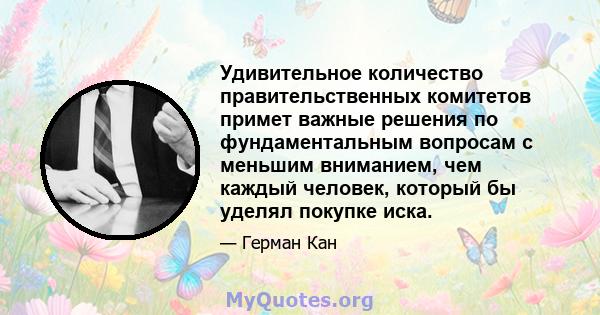 Удивительное количество правительственных комитетов примет важные решения по фундаментальным вопросам с меньшим вниманием, чем каждый человек, который бы уделял покупке иска.

— Герман Кан

MyQuotes.org